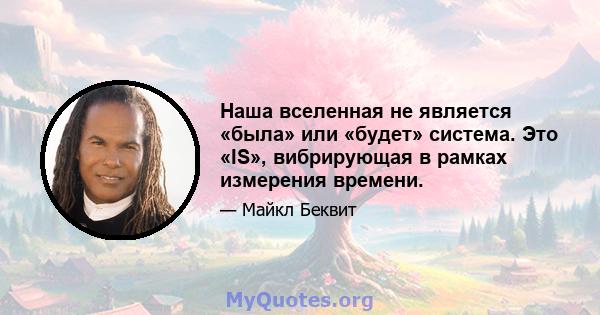 Наша вселенная не является «была» или «будет» система. Это «IS», вибрирующая в рамках измерения времени.

— Майкл Беквит

MyQuotes.org